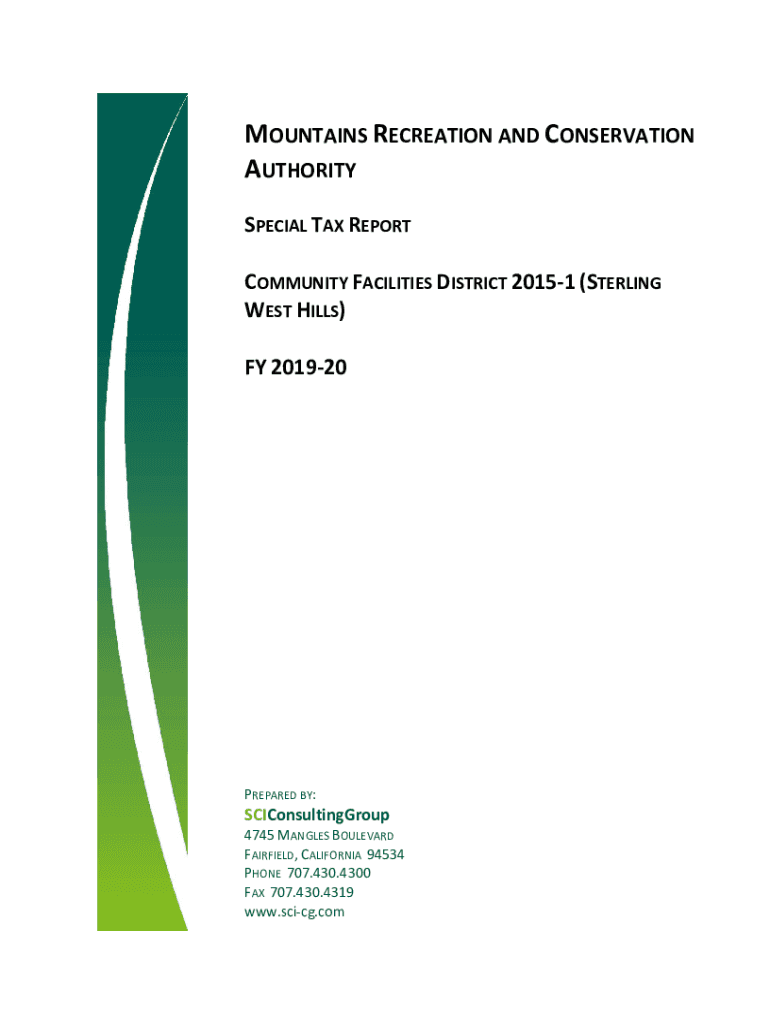 MOUNTAINS RECREATION AND CONSERVATION AUTHORITY

SPECIAL TAX REPORT

COMMUNITY FACILITIES DISTRICT 2015-1 (STERLING WEST HILLS)

FY 2019-20

PREPARED BY:

SCIConsultingGroup
4745 MANGLES BOULEVARD
FAIRFIELD, CALIFORNIA 94534
PHONE 707.430.4300
FAX 707.430.4319
www.sci-cg.com